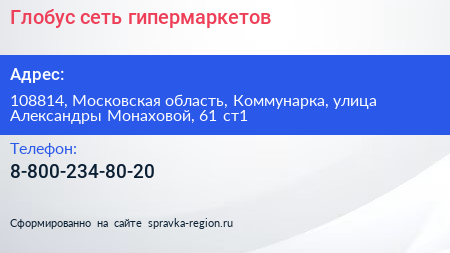 Глобус сеть гипермаркетов

Адрес:

108814, Московская область, Коммунарка, улица Александры Монаховой, 61 ст1

Телефон:

8-800-234-80-20

Сформированно на сайте spravka-region.ru